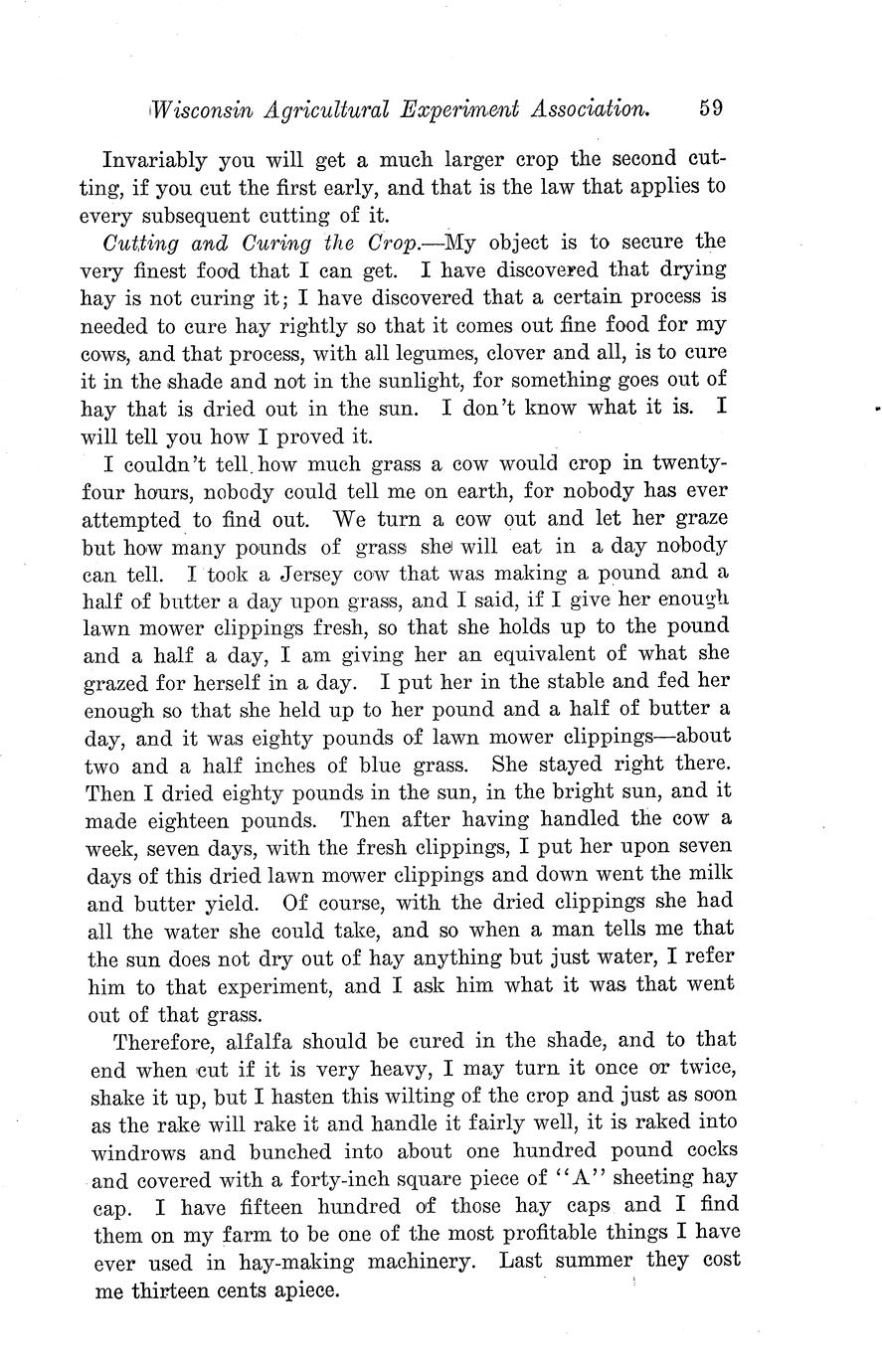 Wisconsin Agricultural Experiment Association. 59

Invariably you will get a much larger crop the second cutting, if you cut the first early, and that is the law that applies to every subsequent cutting of it.

Cutting and Curing the Crop.—My object is to secure the very finest food that I can get. I have discovered that drying hay is not curing it; I have discovered that a certain process is needed to cure hay rightly so that it comes out fine food for my cows, and that process, with all legumes, clover and all, is to cure it in the shade and not in the sunlight, for something goes out of hay that is dried out in the sun. I don't know what it is. I will tell you how I proved it.

I couldn't tell how much grass a cow would crop in twenty-four hours, nobody could tell me on earth, for nobody has ever attempted to find out. We turn a cow out and let her graze but how many pounds of grass she will eat in a day nobody can tell. I took a Jersey cow that was making a pound and a half of butter a day upon grass, and I said, if I give her enough lawn mower clippings fresh, so that she holds up to the pound and a half a day, I am giving her an equivalent of what she grazed for herself in a day. I put her in the stable and fed her enough so that she held up to her pound and a half of butter a day, and it was eighty pounds of lawn mower clippings—about two and a half inches of blue grass. She stayed right there. Then I dried eighty pounds in the sun, in the bright sun, and it made eighteen pounds. Then after having handled the cow a week, seven days, with the fresh clippings, I put her upon seven days of this dried lawn mower clippings and down went the milk and butter yield. Of course, with the dried clippings she had all the water she could take, and so when a man tells me that the sun does not dry out of hay anything but just water, I refer him to that experiment, and I ask him what it was that went out of that grass.

Therefore, alfalfa should be cured in the shade, and to that end when cut if it is very heavy, I may turn it once or twice, shake it up, but I hasten this wilting of the crop and just as soon as the rake will rake it and handle it fairly well, it is raked into windrows and bunched into about one hundred pound cocks and covered with a forty-inch square piece of "A" sheeting hay cap. I have fifteen hundred of those hay caps and I find them on my farm to be one of the most profitable things I have ever used in hay-making machinery. Last summer they cost me thirteen cents apiece.